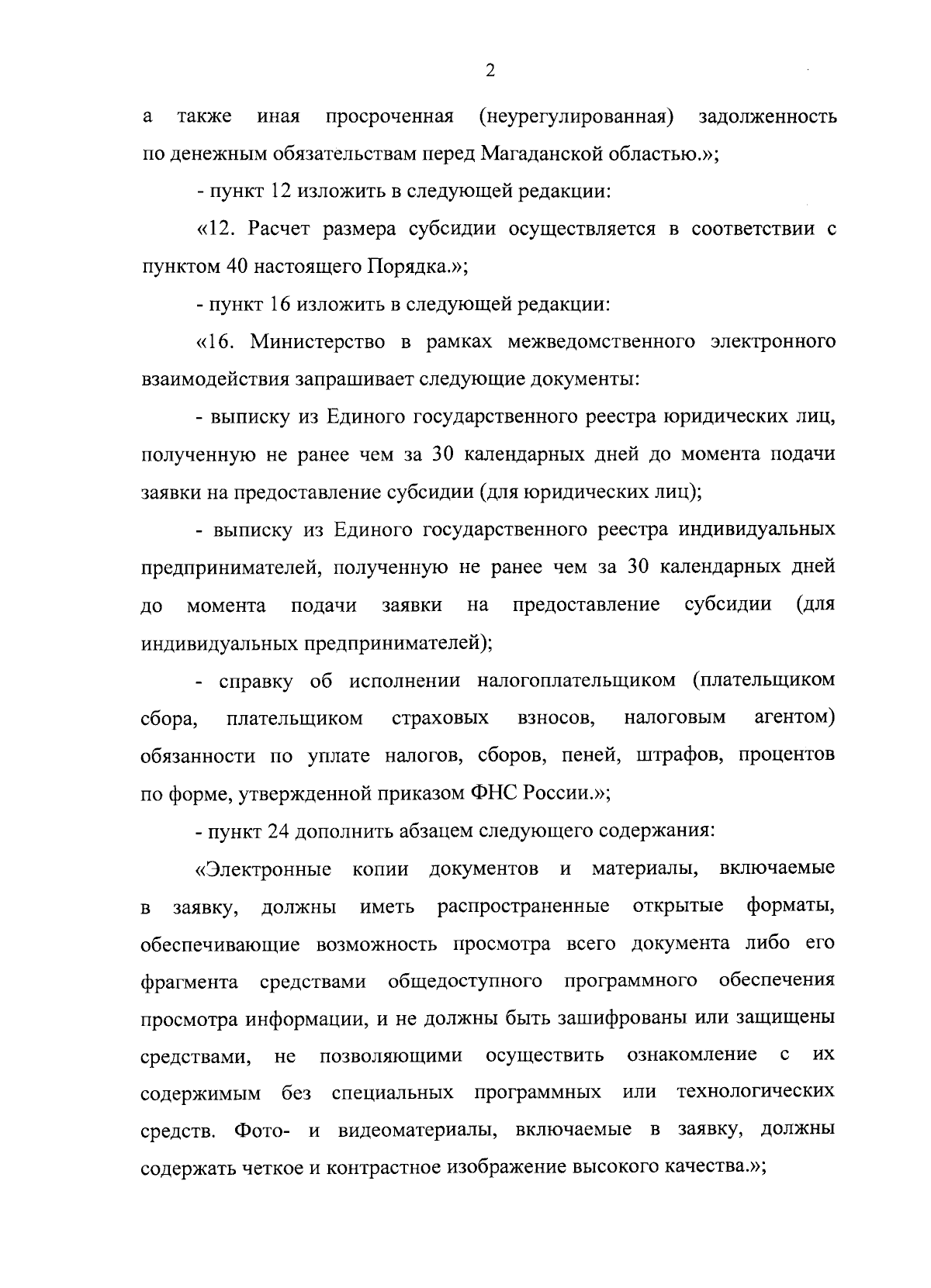 2

а также иная просроченная (неурегулированная) задолженность по денежным обязательствам перед Магаданской областью.»;

- пункт 12 изложить в следующей редакции:

«12. Расчет размера субсидии осуществляется в соответствии с пунктом 40 настоящего Порядка.»;

- пункт 16 изложить в следующей редакции:

«16. Министерство в рамках межведомственного электронного взаимодействия запрашивает следующие документы:

- выписку из Единого государственного реестра юридических лиц, полученную не ранее чем за 30 календарных дней до момента подачи заявки на предоставление субсидии (для юридических лиц);

- выписку из Единого государственного реестра индивидуальных предпринимателей, полученную не ранее чем за 30 календарных дней до момента подачи заявки на предоставление субсидии (для индивидуальных предпринимателей);

- справку об исполнении налогоплательщиком (плательщиком сбора, плательщиком страховых взносов, налоговым агентом) обязанности по уплате налогов, сборов, пеней, штрафов, процентов по форме, утвержденной приказом ФНС России.»;

- пункт 24 дополнить абзацем следующего содержания:

«Электронные копии документов и материалы, включаемые в заявку, должны иметь распространенные открытые форматы, обеспечивающие возможность просмотра всего документа либо его фрагмента средствами общедоступного программного обеспечения просмотра информации, и не должны быть зашифрованы или защищены средствами, не позволяющими осуществить ознакомление с их содержимым без специальных программных или технологических средств. Фото- и видеоматериалы, включаемые в заявку, должны содержать четкое и контрастное изображение высокого качества.»;